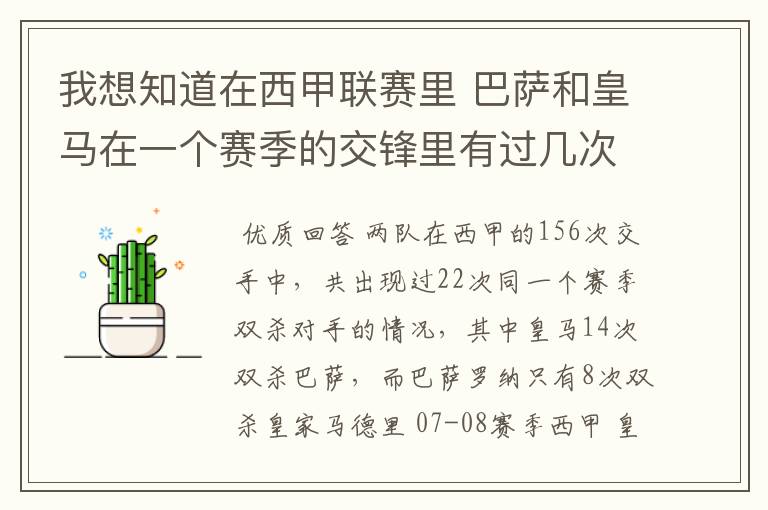 我想知道在西甲联赛里 巴萨和皇马在一个赛季的交锋里有过几次

优质回答 两队在西甲的156次交手中，共出现过22次同一个赛季双杀对手的情况，其中皇马14次双杀巴萨，而巴萨罗纳只有8次双杀皇家马德里 07-08赛季西甲 皇